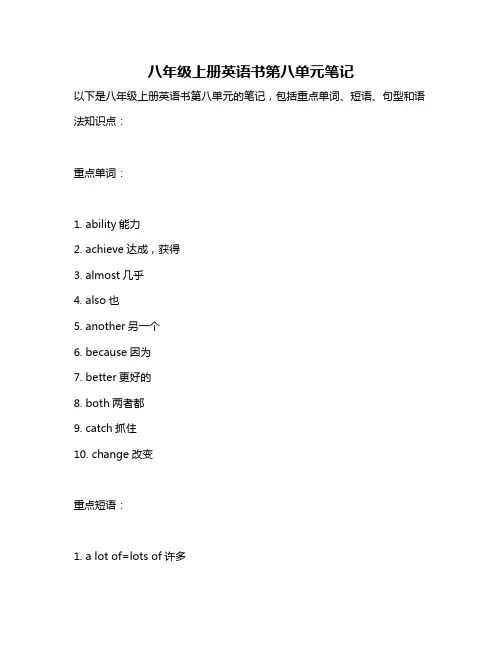 八年级上册英语书第八单元笔记

以下是八年级上册英语书第八单元的笔记，包括重点单词、短语、句型和语法知识点：

重点单词：

1. ability 能力
2. achieve 达成，获得
3. almost 几乎
4. also 也
5. another 另一个
6. because 因为
7. better 更好的
8. both 两者都
9. catch 抓住
10. change 改变

重点短语：

1. a lot of=lots of 许多